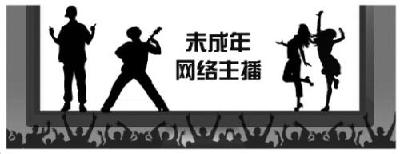 未成年
网络主播